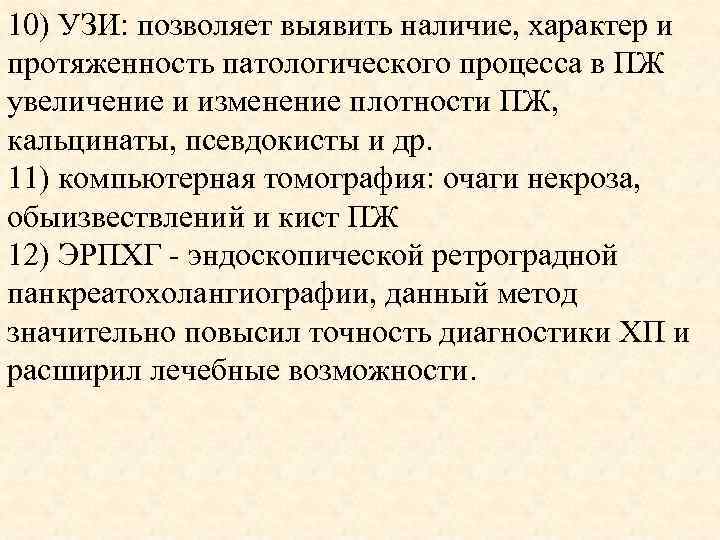 10) УЗИ: позволяет выявить наличие, характер и протяженность патологического процесса в ПЖ увеличение и изменение плотности ПЖ, кальцинаты, псевдокисты и др.
11) компьютерная томография: очаги некроза, обызвествлений и кист ПЖ
12) ЭРПХГ - эндоскопической ретроградной панкреатохолангиографии, данный метод значительно повысил точность диагностики ХП и расширил лечебные возможности.